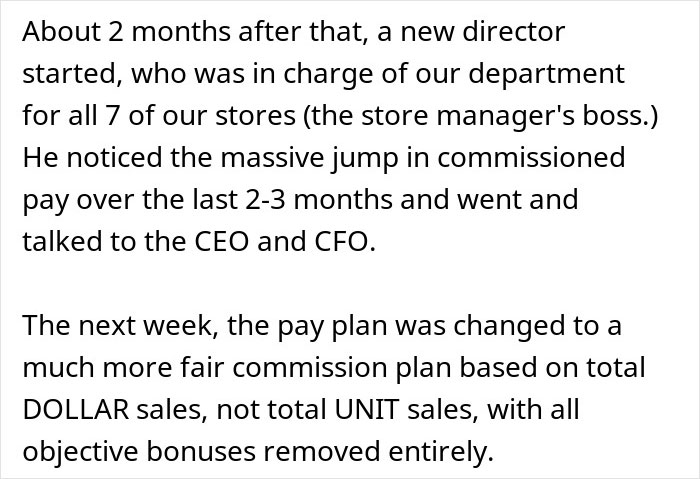 About 2 months after that, a new director started, who was in charge of our department for all 7 of our stores (the store manager's boss.) He noticed the massive jump in commissioned pay over the last 2-3 months and went and talked to the CEO and CFO.

The next week, the pay plan was changed to a much more fair commission plan based on total DOLLAR sales, not total UNIT sales, with all objective bonuses removed entirely.